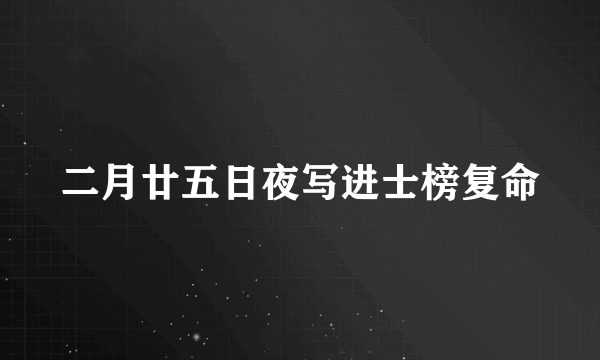 二月廿五日夜写进士榜复命